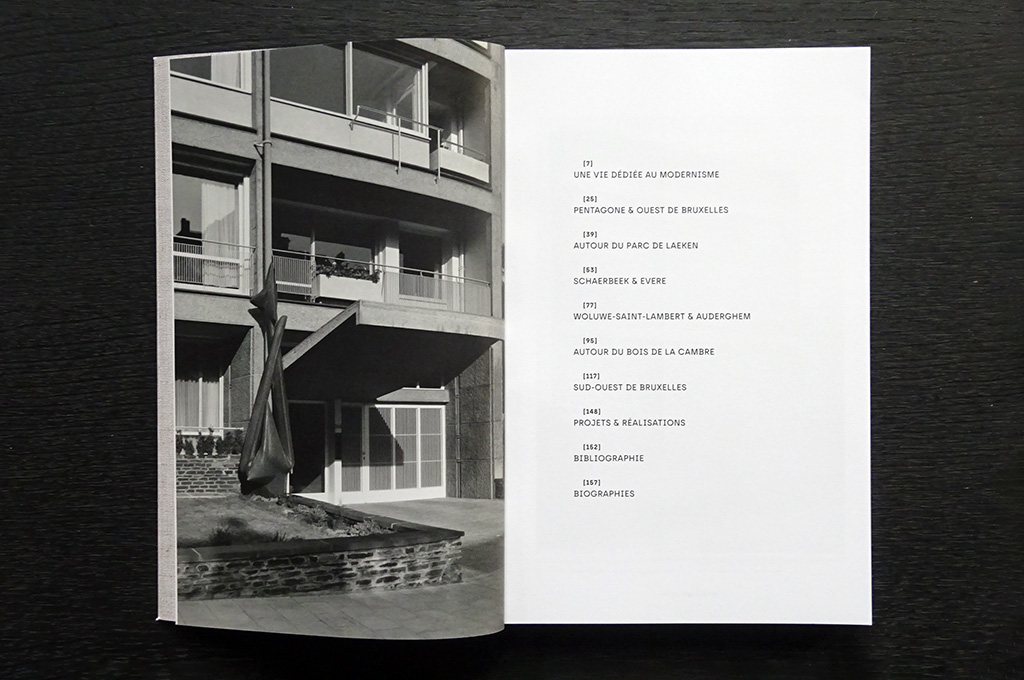 [7]
UNE VIE DÉDIÉE AU MODERNISME

[25]
PENTAGONE & OUEST DE BRUXELLES

[39]
AUTOUR DU PARC DE LAEKEN

[53]
SCHAERBEEK & EVERE

[77]
WOLUWE-SAINT-LAMBERT & AUDERGHEM

[95]
AUTOUR DU BOIS DE LA CAMBRE

[117]
SUD-OUEST DE BRUXELLES

[148]
PROJETS & RÉALISATIONS

[152]
BIBLIOGRAPHIE

[157]
BIOGRAPHIES